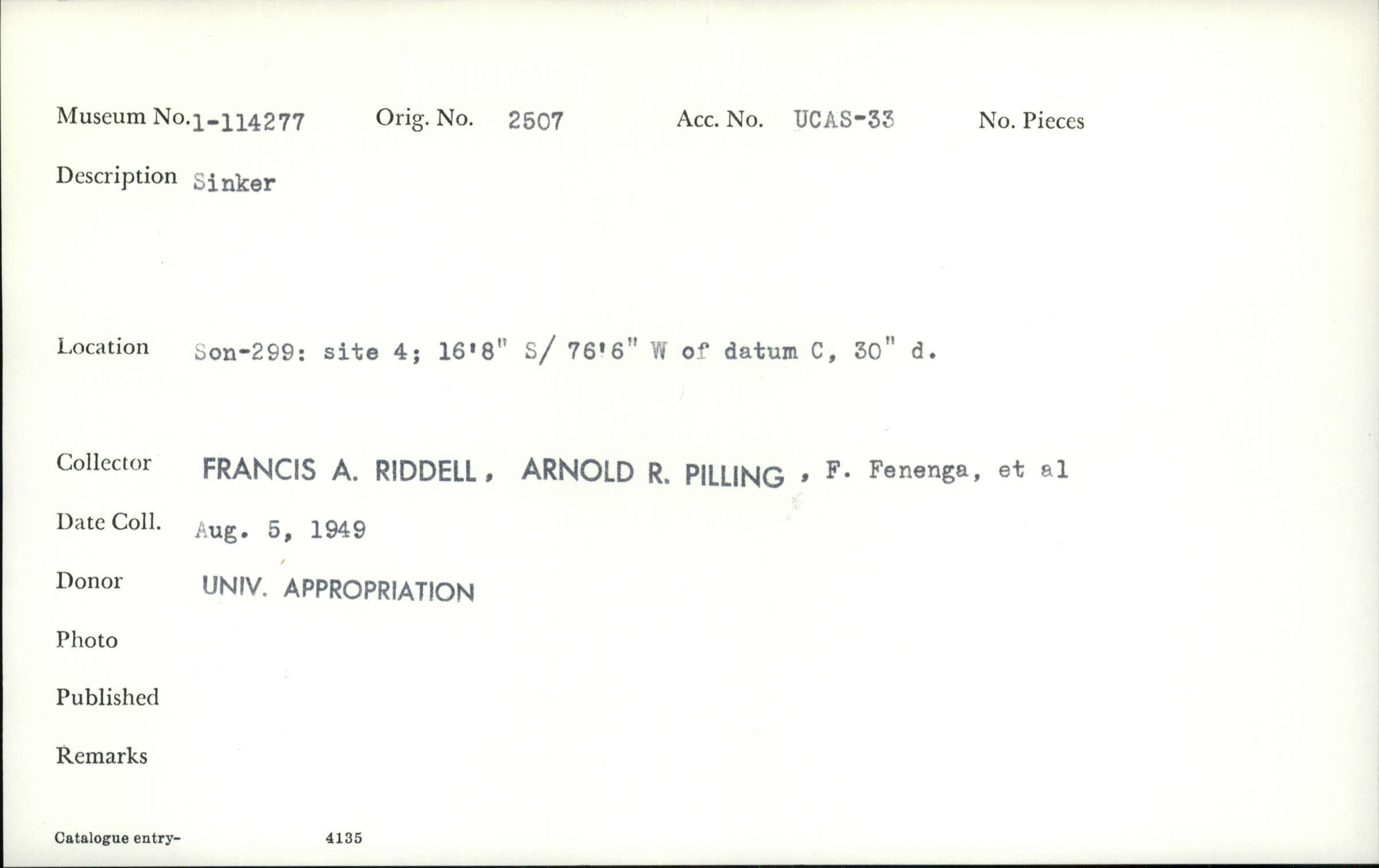 Museum No. 1-114277 Orig. No. 2507 Acc. No. UCAS-33 No. Pieces

Description Sinker

Location Son-299: site 4; 16'8" S/ 76'6" W of datum C, 30" d.

Collector FRANCIS A. RIDDELL, ARNOLD R. PILLING, F. Fenenga, et al

Date Coll. Aug. 5, 1949

Donor UNIV. APPROPRIATION

Photo

Published

Remarks

Catalogue entry- 4135